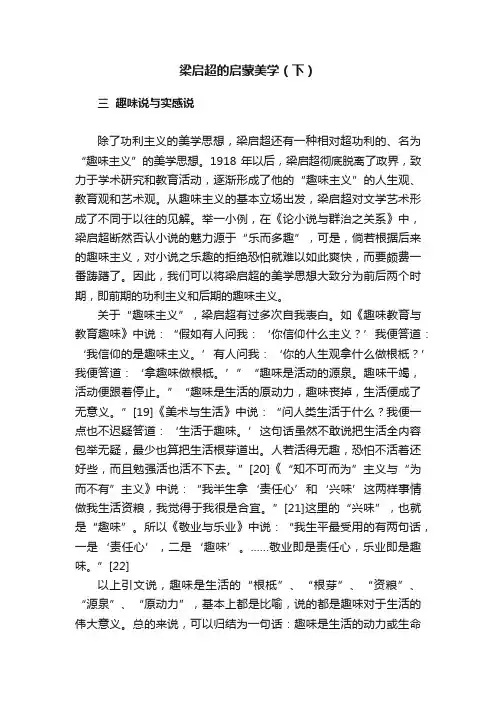 梁启超的启蒙美学（下）

三 趣味说与实感说

除了功利主义的美学思想，梁启超还有一种相对超功利的、名为“趣味主义”的美学思想。1918 年以后，梁启超彻底脱离了政界，致力于学术研究和教育活动，逐渐形成了他的“趣味主义”的人生观、教育观和艺术观。从趣味主义的基本立场出发，梁启超对文学艺术形成了不同于以往的见解。举一小例，在《论小说与群治之关系》中，梁启超断然否认小说的魅力源于“乐而多趣”，可是，倘若根据后来的趣味主义，对小说之乐趣的拒绝恐怕就难以如此爽快，而要颇费一番踌躇了。因此，我们可以将梁启超的美学思想大致分为前后两个时期，即前期的功利主义和后期的趣味主义。

关于“趣味主义”，梁启超有过多次自我表白。如《趣味教育与教育趣味》中说：“假如有人问我：‘你信仰什么主义？’我便答道：‘我信仰的是趣味主义。’有人问我：‘你的人生观拿什么做根柢？’我便答道：‘拿趣味做根柢。’”“趣味是活动的源泉。趣味干竭，活动便跟着停止。”“趣味是生活的原动力，趣味丧掉，生活便成了无意义。”[19]《美术与生活》中说：“问人类生活于什么？我便一点也不迟疑答道：‘生活于趣味。’这句话虽然不敢说把生活全内容包举无疑，最少也算把生活根芽道出。人若活得无趣，恐怕不活着还好些，而且勉强活也活不下去。”[20]《“知不可而为”主义与“为而不有”主义》中说：“我半生拿‘责任心’和‘兴味’这两样事情做我生活资粮，我觉得于我很是合宜。”[21]这里的“兴味”，也就是“趣味”。所以《敬业与乐业》中说：“我生平最受用的有两句话，一是‘责任心’，二是‘趣味’。……敬业即是责任心，乐业即是趣味。”[22]

以上引文说，趣味是生活的“根柢”、“根芽”、“资粮”、“源泉”、“原动力”，基本上都是比喻，说的都是趣味对于生活的伟大意义。总的来说，可以归结为一句话：趣味是生活的动力或生命